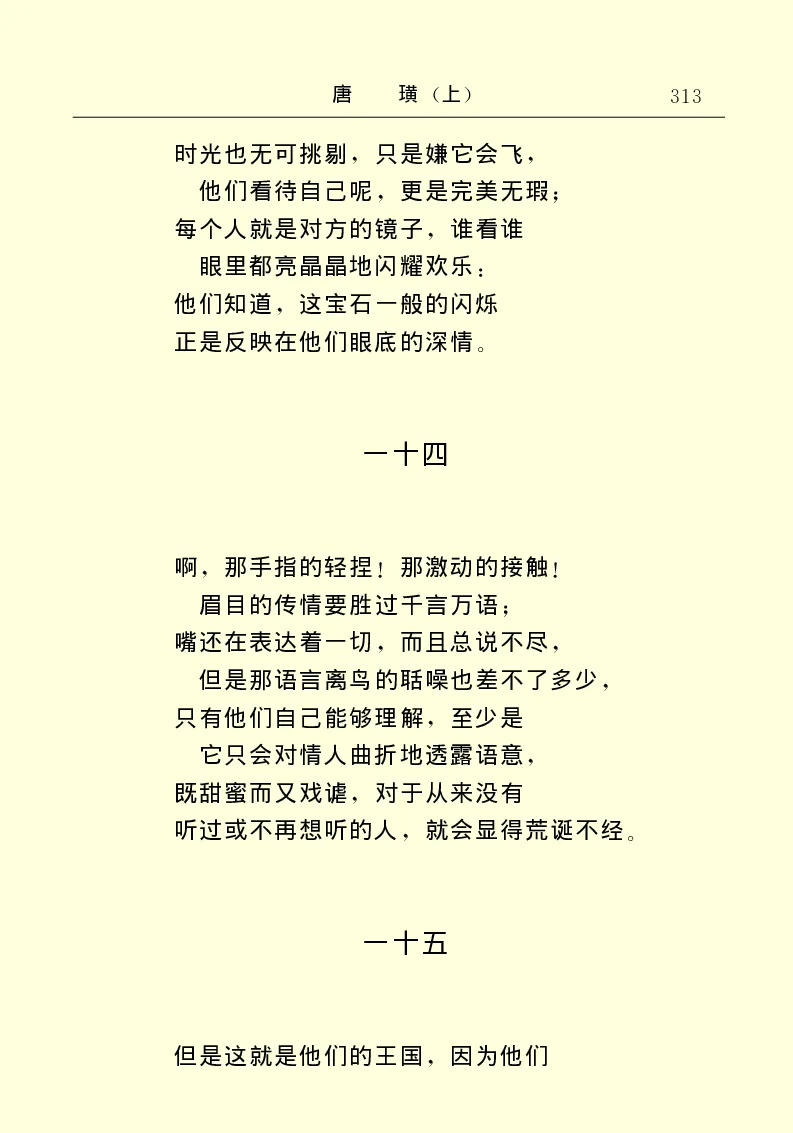 唐　璜（上）　313

时光也无可挑剔，只是嫌它会飞，
他们看待自己呢，更是完美无瑕；
每个人就是对方的镜子，谁看谁
眼里都亮晶晶地闪耀欢乐：
他们知道，这宝石一般的闪烁
正是反映在他们眼底的深情。

一十四

啊，那手指的轻捏！那激动的接触！
眉目的传情要胜过千言万语；
嘴还在表达着一切，而且总说不尽，
但是那语言离鸟的聒噪也差不了多少，
只有他们自己能够理解，至少是
它只会对情人曲折地透露语意，
既甜蜜而又戏谑，对于从来没有
听过或不再想听的人，就会显得荒诞不经。

一十五

但是这就是他们的王国，因为他们